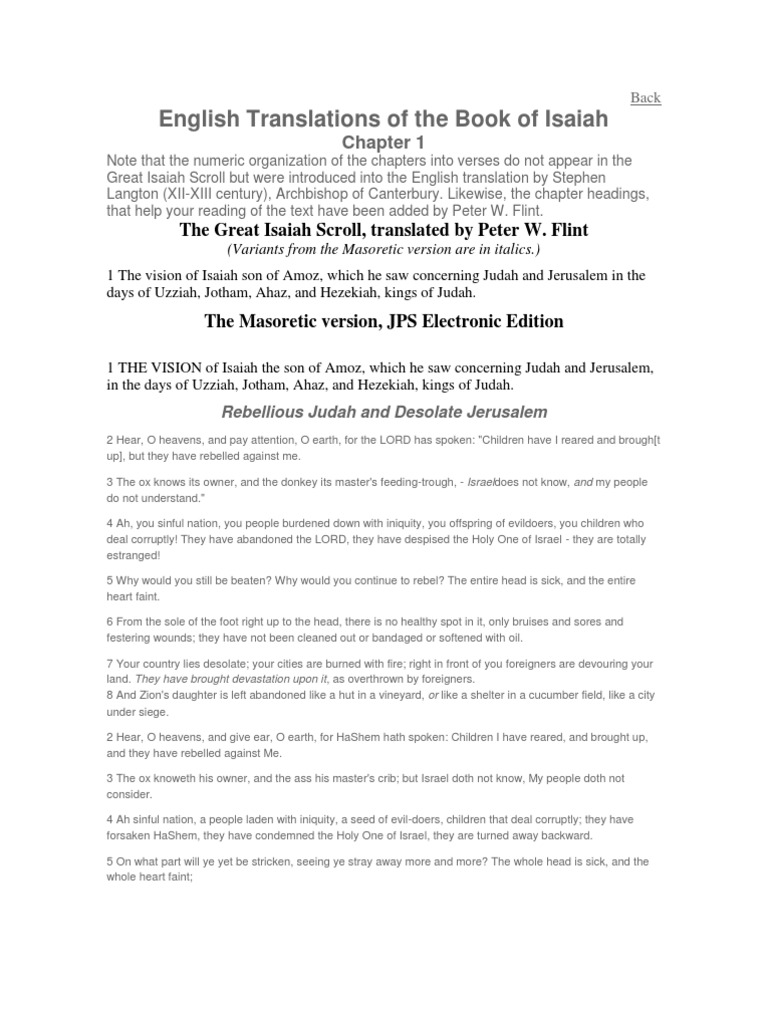 Back

English Translations of the Book of Isaiah

Chapter 1

Note that the numeric organization of the chapters into verses do not appear in the Great Isaiah Scroll but were introduced into the English translation by Stephen Langton (XII-XIII century), Archbishop of Canterbury. Likewise, the chapter headings, that help your reading of the text have been added by Peter W. Flint.

The Great Isaiah Scroll, translated by Peter W. Flint

(Variants from the Masoretic version are in italics.)

1 The vision of Isaiah son of Amoz, which he saw concerning Judah and Jerusalem in the days of Uzziah, Jotham, Ahaz, and Hezekiah, kings of Judah.

The Masoretic version, JPS Electronic Edition

1 THE VISION of Isaiah the son of Amoz, which he saw concerning Judah and Jerusalem, in the days of Uzziah, Jotham, Ahaz, and Hezekiah, kings of Judah.

Rebellious Judah and Desolate Jerusalem

2 Hear, O heavens, and pay attention, O earth, for the LORD has spoken: "Children have I reared and brough[t up], but they have rebelled against me.

3 The ox knows its owner, and the donkey its master's feeding-trough, - Israeldoes not know, and my people do not understand."

4 Ah, you sinful nation, you people burdened down with iniquity, you offspring of evildoers, you children who deal corruptly! They have abandoned the LORD, they have despised the Holy One of Israel - they are totally estranged!

5 Why would you still be beaten? Why would you continue to rebel? The entire head is sick, and the entire heart faint.

6 From the sole of the foot right up to the head, there is no healthy spot in it, only bruises and sores and festering wounds; they have not been cleaned out or bandaged or softened with oil.

7 Your country lies desolate; your cities are burned with fire; right in front of you foreigners are devouring your land. They have brought devastation upon it, as overthrown by foreigners.
8 And Zion's daughter is left abandoned like a hut in a vineyard, or like a shelter in a cucumber field, like a city under siege.

2 Hear, O heavens, and give ear, O earth, for HaShem hath spoken: Children I have reared, and brought up, and they have rebelled against Me.

3 The ox knoweth his owner, and the ass his master's crib; but Israel doth not know, My people doth not consider.

4 Ah sinful nation, a people laden with iniquity, a seed of evil-doers, children that deal corruptly; they have forsaken HaShem, they have condemned the Holy One of Israel, they are turned away backward.

5 On what part will ye yet be stricken, seeing ye stray away more and more? The whole head is sick, and the whole heart faint;